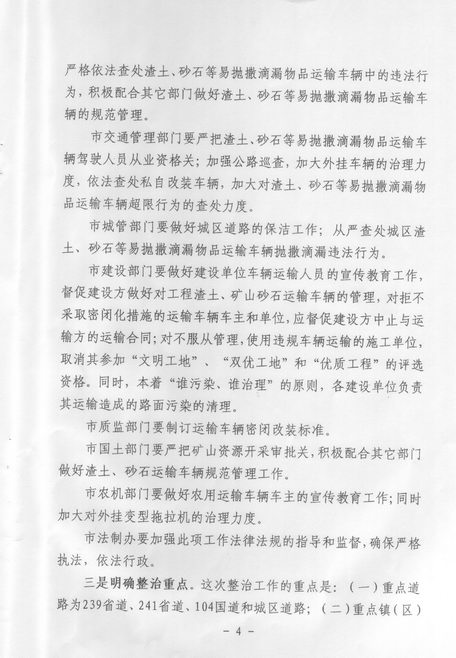 严格依法查处渣土、砂石等易抛撒滴漏物品运输车辆中的违法行为，积极配合其它部门做好渣土、砂石等易抛撒滴漏物品运输车辆的规范管理。

市交通管理部门要严把渣土、砂石等易抛撒滴漏物品运输车辆驾驶人员从业资格关；加强公路巡查，加大外挂车辆的治理力度，依法查处私自改装车辆，加大对渣土、砂石等易抛撒滴漏物品运输车辆超限行为的查处力度。

市城管部门要做好城区道路的保洁工作；从严查处城区渣土、砂石等易抛撒滴漏物品运输车辆抛撒滴漏违法行为。

市建设部门要做好建设单位车辆运输人员的宣传教育工作，督促建设方做好对工程渣土、矿山砂石运输车辆的管理，对拒不采取密闭化措施的运输车辆车主和单位，应督促建设方中止与运输方的运输合同；对不服从管理，使用违规车辆运输的施工单位，取消其参加“文明工地”、“双优工地”和“优质工程”的评选资格。同时，本着“谁污染、谁治理”的原则，各建设单位负责其运输造成的路面污染的清理。

市质监部门要制订运输车辆密闭改装标准。

市国土部门要严把矿山资源开采审批关，积极配合其它部门做好渣土、砂石运输车辆规范管理工作。

市农机部门要做好农用运输车辆车主的宣传教育工作；同时加大对外挂变型拖拉机的治理力度。

市法制办要加强此项工作法律法规的指导和监督，确保严格执法，依法行政。

三是明确整治重点。这次整治工作的重点是：（一）重点道路为239省道、241省道、104国道和城区道路；（二）重点镇（区）

－ 4 －